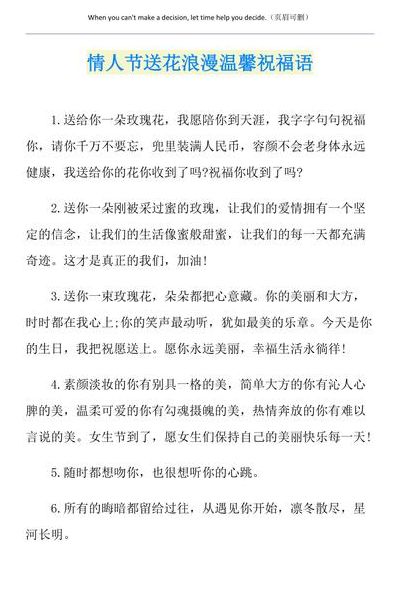 When you can't make a decision, let time help you decide.（页眉可删）

情人节送花浪漫温馨祝福语

1. 送给你一朵玫瑰花，我愿陪你到天涯，我字字句句祝福你，请你千万不要忘，兜里装满人民币，容颜不会老身体永远健康，我送给你的花你收到了吗?祝福你收到了吗?

2. 送你一朵刚被采过蜜的玫瑰，让我们的爱情拥有一个坚定的信念，让我们的生活像蜜般甜蜜，让我们的每一天都充满奇迹。这才是真正的我们，加油！

3. 送你一束玫瑰花，朵朵都把心意藏。你的美丽和大方，时时都在我心上;你的笑声最动听，犹如最美的乐章。今天是你的生日，我把祝愿送上。愿你永远美丽，幸福生活永徜徉！

4. 素颜淡妆的你有别具一格的美，简单大方的你有沁人心脾的美，温柔可爱的你有勾魂摄魄的美，热情奔放的你有难以言说的美。女生节到了，愿女生们保持自己的美丽快乐每一天！

5. 随时都想吻你，也很想听你的心跳。

6. 所有的晦暗都留给过往，从遇见你开始，凛冬散尽，星河长明。